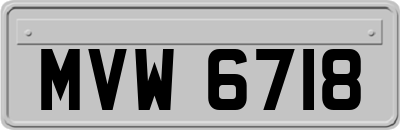 MVW 6718